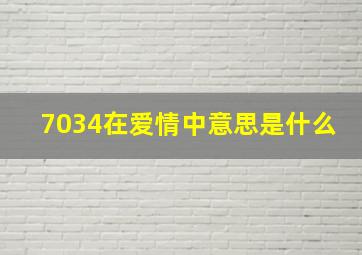 7034在爱情中意思是什么